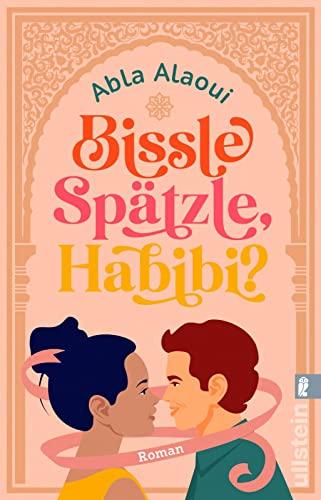 Abla Alaoui

Bissle Spätzle, Habibi?

Roman

ullstein